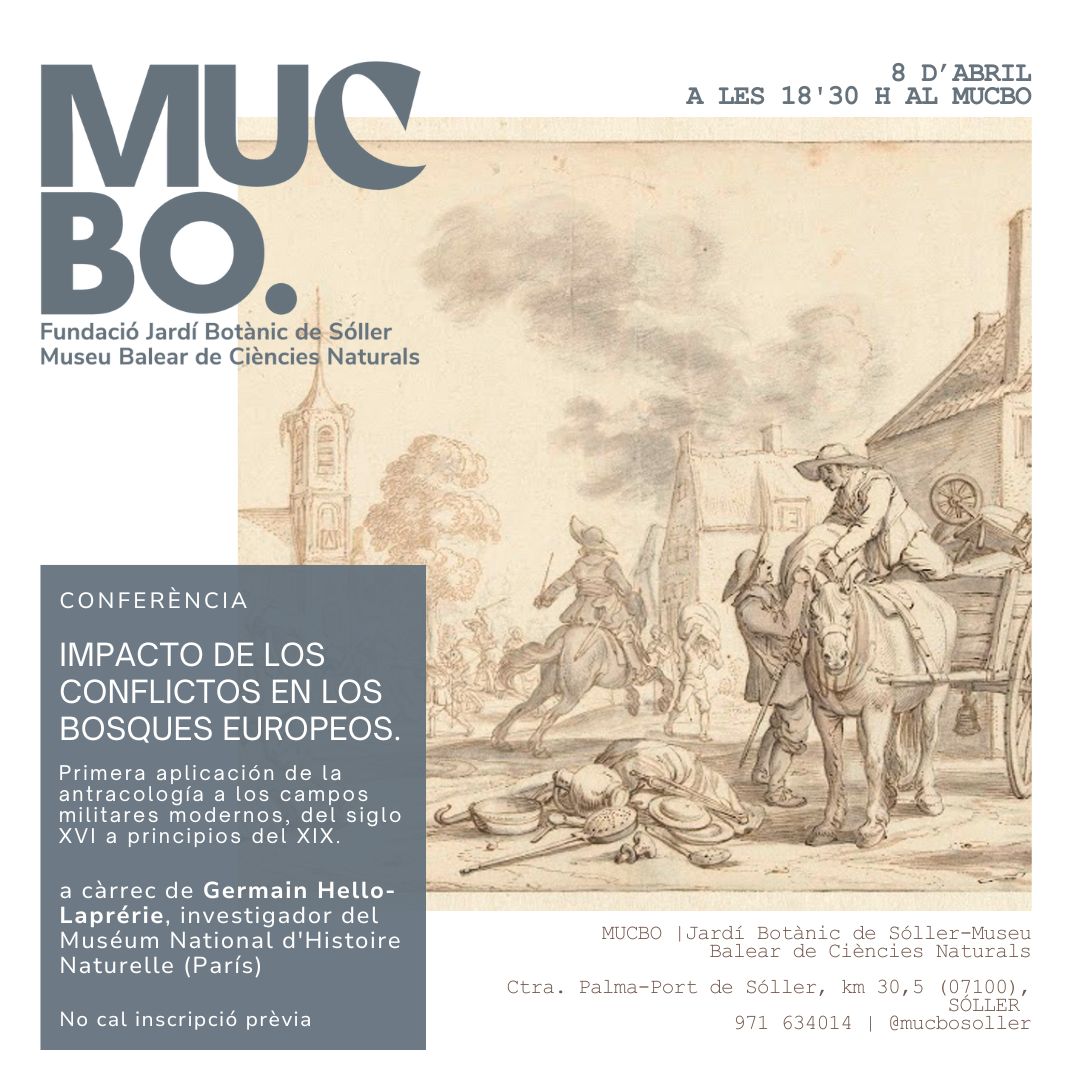 MUC
BO.
Fundació Jardí Botànic de Sóller
Museu Balear de Ciències Naturals

8 D'ABRIL
A LES 18'30 H AL MUCBO

CONFERÈNCIA

IMPACTO DE LOS CONFLICTOS EN LOS BOSQUES EUROPEOS.

Primera aplicación de la antracología a los campos militares modernos, del siglo XVI a principios del XIX.

a càrrec de Germain Hello-Laprérie, investigador del Muséum National d'Histoire Naturelle (París)

No cal inscripció prèvia

MUCBO |Jardí Botànic de Sóller-Museu Balear de Ciències Naturals

Ctra. Palma-Port de Sóller, km 30,5 (07100), SÓLLER
971 634014 | @mucbosoller